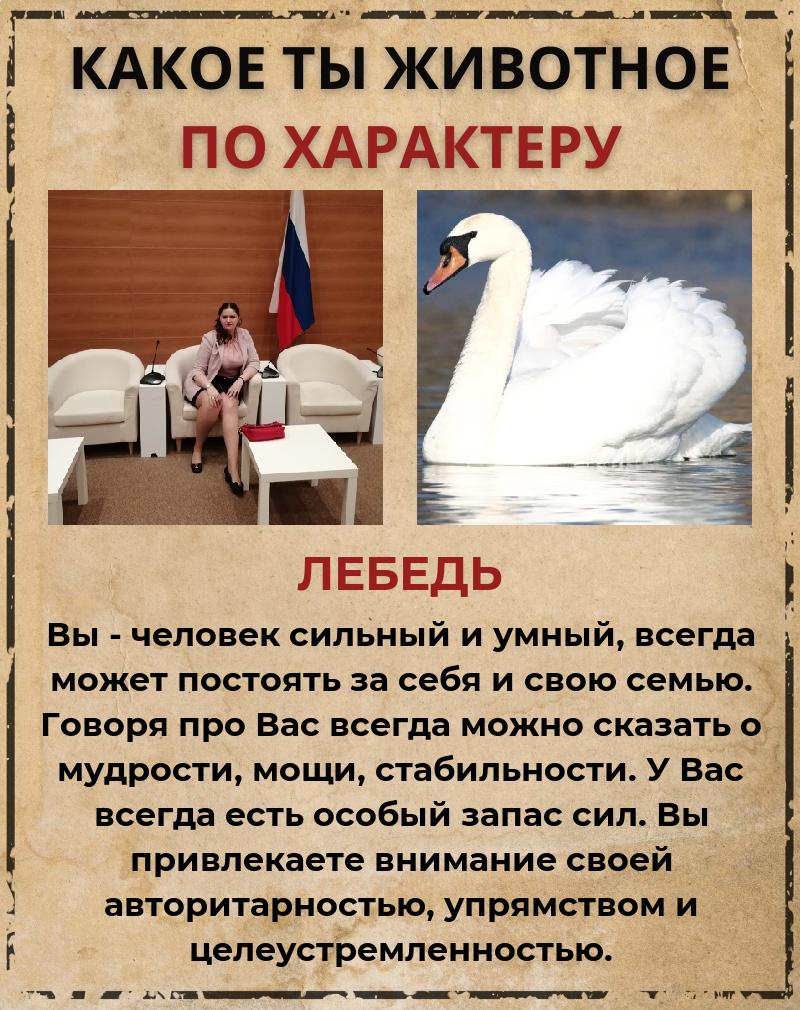 КАКОЕ ТЫ ЖИВОТНОЕ
ПО ХАРАКТЕРУ

ЛЕБЕДЬ

Вы - человек сильный и умный, всегда может постоять за себя и свою семью. Говоря про Вас всегда можно сказать о мудрости, мощи, стабильности. У Вас всегда есть особый запас сил. Вы привлекаете внимание своей авторитарностью, упрямством и целеустремленностью.